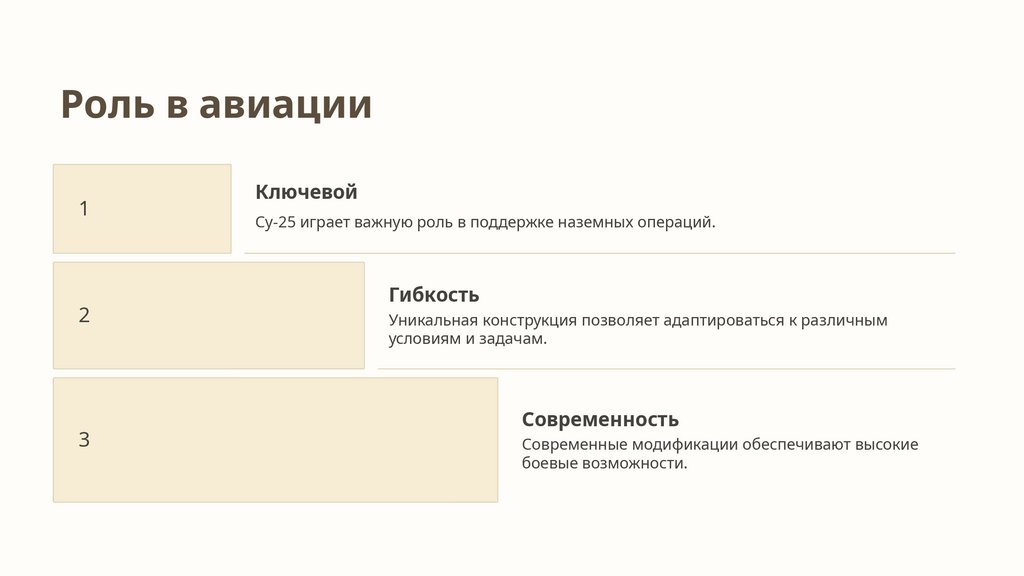 Роль в авиации

1

Ключевой

Су-25 играет важную роль в поддержке наземных операций.

2

Гибкость

Уникальная конструкция позволяет адаптироваться к различным условиям и задачам.

3

Современность

Современные модификации обеспечивают высокие боевые возможности.